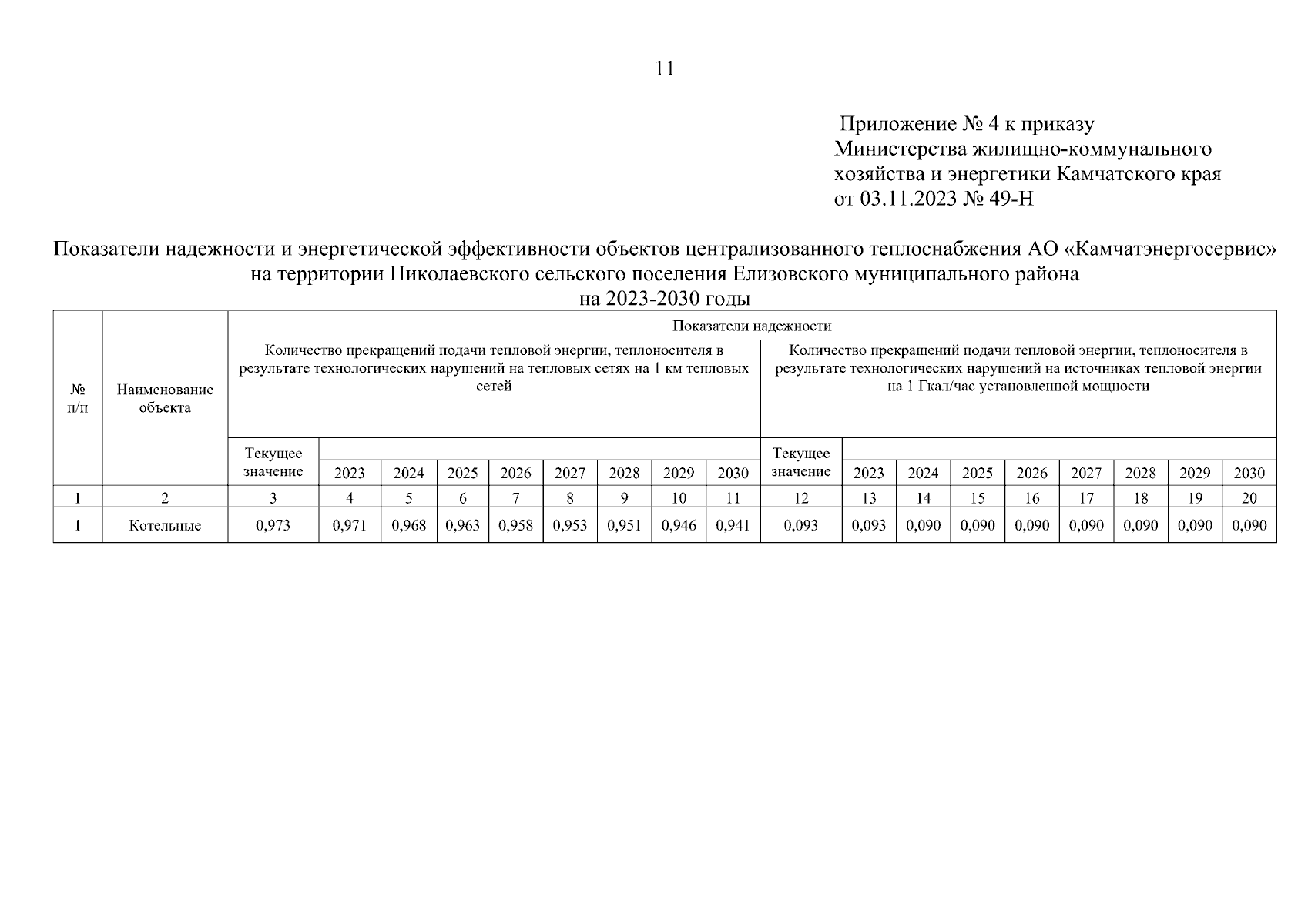 11

Приложение № 4 к приказу
Министерства жилищно-коммунального хозяйства и энергетики Камчатского края
от 03.11.2023 № 49-Н

Показатели надежности и энергетической эффективности объектов централизованного теплоснабжения АО «Камчатэнергосервис» на территории Николаевского сельского поселения Елизовского муниципального района
на 2023-2030 годы

| № п/п | Наименование объекта | Показатели надежности | | | | | | | | | | | | | | | | | |
|---|---|---|---|---|---|---|---|---|---|---|---|---|---|---|---|---|---|---|---|
| | | Количество прекращений подачи тепловой энергии, теплоносителя в результате технологических нарушений на тепловых сетях на 1 км тепловых сетей | | | | | | | | | Количество прекращений подачи тепловой энергии, теплоносителя в результате технологических нарушений на источниках тепловой энергии на 1 Гкал/час установленной мощности | | | | | | | | |
| | | Текущее значение | 2023 | 2024 | 2025 | 2026 | 2027 | 2028 | 2029 | 2030 | Текущее значение | 2023 | 2024 | 2025 | 2026 | 2027 | 2028 | 2029 | 2030 |
| 1 | 2 | 3 | 4 | 5 | 6 | 7 | 8 | 9 | 10 | 11 | 12 | 13 | 14 | 15 | 16 | 17 | 18 | 19 | 20 |
| 1 | Котельные | 0,973 | 0,971 | 0,968 | 0,963 | 0,958 | 0,953 | 0,951 | 0,946 | 0,941 | 0,093 | 0,093 | 0,090 | 0,090 | 0,090 | 0,090 | 0,090 | 0,090 | 0,090 |